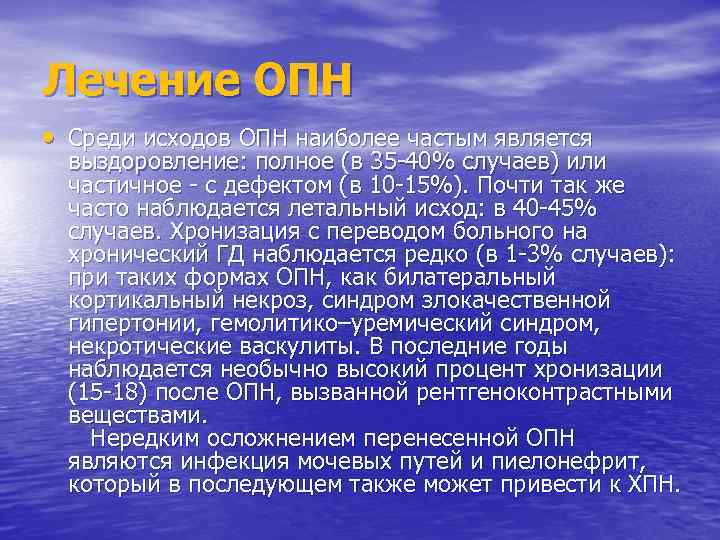 Лечение ОПН

• Среди исходов ОПН наиболее частым является выздоровление: полное (в 35-40% случаев) или частичное - с дефектом (в 10-15%). Почти так же часто наблюдается летальный исход: в 40-45% случаев. Хронизация с переводом больного на хронический ГД наблюдается редко (в 1-3% случаев): при таких формах ОПН, как билатеральный кортикальный некроз, синдром злокачественной гипертонии, гемолитико–уремический синдром, некротические васкулиты. В последние годы наблюдается необычно высокий процент хронизации (15-18) после ОПН, вызванной рентгеноконтрастными веществами.
Нередким осложнением перенесенной ОПН являются инфекция мочевых путей и пиелонефрит, который в последующем также может привести к ХПН.